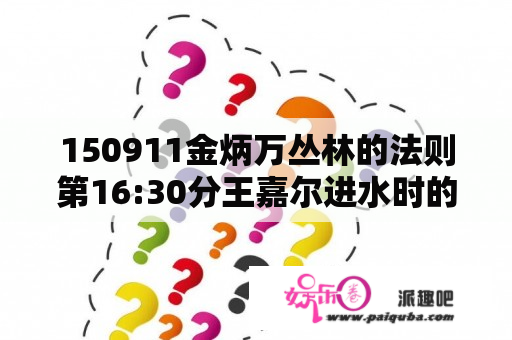 150911金炳万丛林的法则第16:30分王嘉尔进水时的

娱乐圈

派趣吧

www.paiquba.com